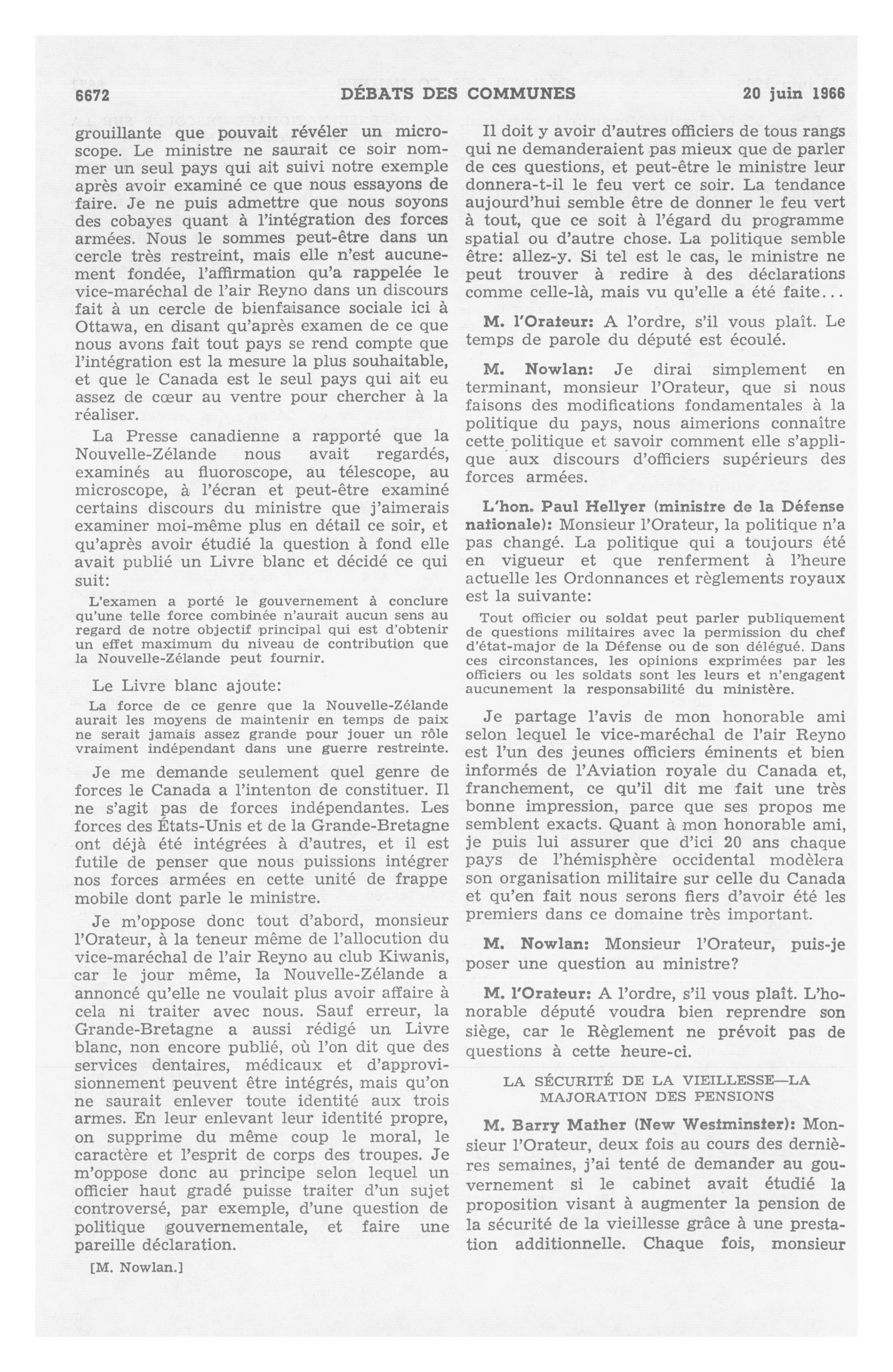 6672 DÉBATS DES COMMUNES 20 juin 1966

grouillante que pouvait révéler un microscope. Le ministre ne saurait ce soir nommer un seul pays qui ait suivi notre exemple après avoir examiné ce que nous essayons de faire. Je ne puis admettre que nous soyons des cobayes quant à l'intégration des forces armées. Nous le sommes peut-être dans un cercle très restreint, mais elle n'est aucunement fondée, l'affirmation qu'a rappelée le vice-maréchal de l'air Reyno dans un discours fait à un cercle de bienfaisance sociale ici à Ottawa, en disant qu'après examen de ce que nous avons fait tout pays se rend compte que l'intégration est la mesure la plus souhaitable, et que le Canada est le seul pays qui ait eu assez de cœur au ventre pour chercher à la réaliser.

La Presse canadienne a rapporté que la Nouvelle-Zélande nous avait regardés, examinés au fluoroscope, au télescope, au microscope, à l'écran et peut-être examiné certains discours du ministre que j'aimerais examiner moi-même plus en détail ce soir, et qu'après avoir étudié la question à fond elle avait publié un Livre blanc et décidé ce qui suit:

L'examen a porté le gouvernement à conclure qu'une telle force combinée n'aurait aucun sens au regard de notre objectif principal qui est d'obtenir un effet maximum du niveau de contribution que la Nouvelle-Zélande peut fournir.

Le Livre blanc ajoute:

La force de ce genre que la Nouvelle-Zélande aurait les moyens de maintenir en temps de paix ne serait jamais assez grande pour jouer un rôle vraiment indépendant dans une guerre restreinte.

Je me demande seulement quel genre de forces le Canada a l'intenton de constituer. Il ne s'agit pas de forces indépendantes. Les forces des États-Unis et de la Grande-Bretagne ont déjà été intégrées à d'autres, et il est futile de penser que nous puissions intégrer nos forces armées en cette unité de frappe mobile dont parle le ministre.

Je m'oppose donc tout d'abord, monsieur l'Orateur, à la teneur même de l'allocution du vice-maréchal de l'air Reyno au club Kiwanis, car le jour même, la Nouvelle-Zélande a annoncé qu'elle ne voulait plus avoir affaire à cela ni traiter avec nous. Sauf erreur, la Grande-Bretagne a aussi rédigé un Livre blanc, non encore publié, où l'on dit que des services dentaires, médicaux et d'approvisionnement peuvent être intégrés, mais qu'on ne saurait enlever toute identité aux trois armes. En leur enlevant leur identité propre, on supprime du même coup le moral, le caractère et l'esprit de corps des troupes. Je m'oppose donc au principe selon lequel un officier haut gradé puisse traiter d'un sujet controversé, par exemple, d'une question de politique gouvernementale, et faire une pareille déclaration.

[M. Nowlan.]

Il doit y avoir d'autres officiers de tous rangs qui ne demanderaient pas mieux que de parler de ces questions, et peut-être le ministre leur donnera-t-il le feu vert ce soir. La tendance aujourd'hui semble être de donner le feu vert à tout, que ce soit à l'égard du programme spatial ou d'autre chose. La politique semble être: allez-y. Si tel est le cas, le ministre ne peut trouver à redire à des déclarations comme celle-là, mais vu qu'elle a été faite...

M. l'Orateur: A l'ordre, s'il vous plaît. Le temps de parole du député est écoulé.

M. Nowlan: Je dirai simplement en terminant, monsieur l'Orateur, que si nous faisons des modifications fondamentales à la politique du pays, nous aimerions connaître cette politique et savoir comment elle s'applique aux discours d'officiers supérieurs des forces armées.

L'hon. Paul Hellyer (ministre de la Défense nationale): Monsieur l'Orateur, la politique n'a pas changé. La politique qui a toujours été en vigueur et que renferment à l'heure actuelle les Ordonnances et règlements royaux est la suivante:

Tout officier ou soldat peut parler publiquement de questions militaires avec la permission du chef d'état-major de la Défense ou de son délégué. Dans ces circonstances, les opinions exprimées par les officiers ou les soldats sont les leurs et n'engagent aucunement la responsabilité du ministère.

Je partage l'avis de mon honorable ami selon lequel le vice-maréchal de l'air Reyno est l'un des jeunes officiers éminents et bien informés de l'Aviation royale du Canada et, franchement, ce qu'il dit me fait une très bonne impression, parce que ses propos me semblent exacts. Quant à mon honorable ami, je puis lui assurer que d'ici 20 ans chaque pays de l'hémisphère occidental modèlera son organisation militaire sur celle du Canada et qu'en fait nous serons fiers d'avoir été les premiers dans ce domaine très important.

M. Nowlan: Monsieur l'Orateur, puis-je poser une question au ministre?

M. l'Orateur: A l'ordre, s'il vous plaît. L'honorable député voudra bien reprendre son siège, car le Règlement ne prévoit pas de questions à cette heure-ci.

LA SÉCURITÉ DE LA VIEILLESSE—LA MAJORATION DES PENSIONS

M. Barry Mather (New Westminster): Monsieur l'Orateur, deux fois au cours des dernières semaines, j'ai tenté de demander au gouvernement si le cabinet avait étudié la proposition visant à augmenter la pension de la sécurité de la vieillesse grâce à une prestation additionnelle. Chaque fois, monsieur